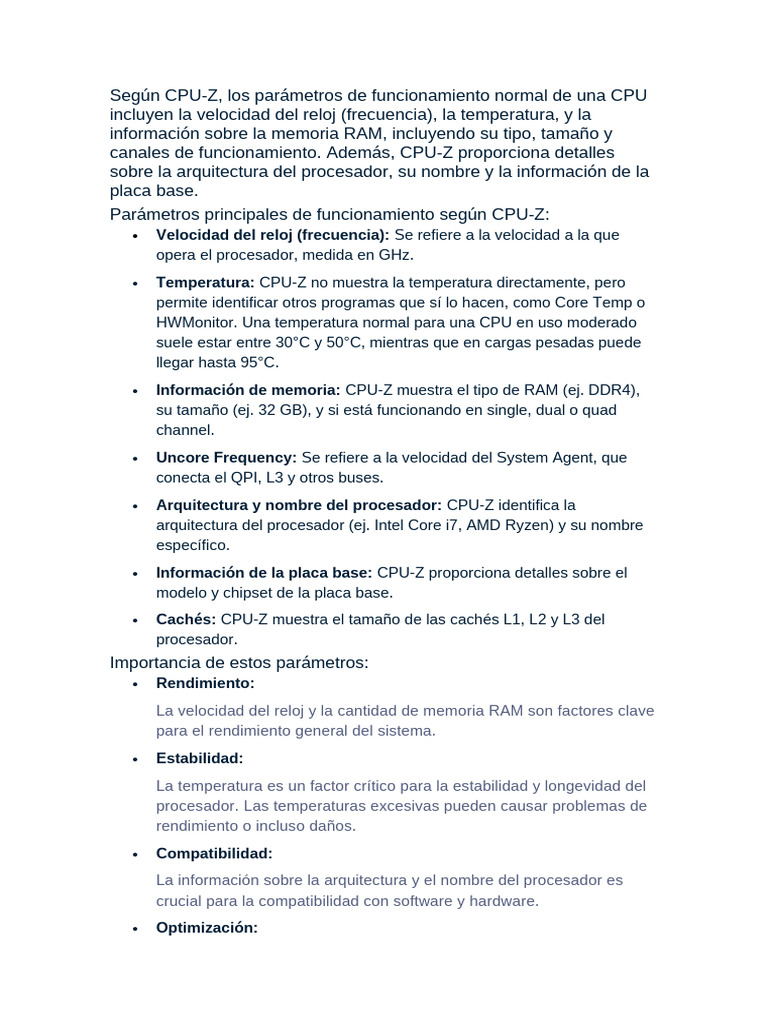 Según CPU-Z, los parámetros de funcionamiento normal de una CPU incluyen la velocidad del reloj (frecuencia), la temperatura, y la información sobre la memoria RAM, incluyendo su tipo, tamaño y canales de funcionamiento. Además, CPU-Z proporciona detalles sobre la arquitectura del procesador, su nombre y la información de la placa base.

Parámetros principales de funcionamiento según CPU-Z:

• Velocidad del reloj (frecuencia): Se refiere a la velocidad a la que opera el procesador, medida en GHz.
• Temperatura: CPU-Z no muestra la temperatura directamente, pero permite identificar otros programas que sí lo hacen, como Core Temp o HWMonitor. Una temperatura normal para una CPU en uso moderado suele estar entre 30°C y 50°C, mientras que en cargas pesadas puede llegar hasta 95°C.
• Información de memoria: CPU-Z muestra el tipo de RAM (ej. DDR4), su tamaño (ej. 32 GB), y si está funcionando en single, dual o quad channel.
• Uncore Frequency: Se refiere a la velocidad del System Agent, que conecta el QPI, L3 y otros buses.
• Arquitectura y nombre del procesador: CPU-Z identifica la arquitectura del procesador (ej. Intel Core i7, AMD Ryzen) y su nombre específico.
• Información de la placa base: CPU-Z proporciona detalles sobre el modelo y chipset de la placa base.
• Cachés: CPU-Z muestra el tamaño de las cachés L1, L2 y L3 del procesador.

Importancia de estos parámetros:

• Rendimiento:

La velocidad del reloj y la cantidad de memoria RAM son factores clave para el rendimiento general del sistema.

• Estabilidad:

La temperatura es un factor crítico para la estabilidad y longevidad del procesador. Las temperaturas excesivas pueden causar problemas de rendimiento o incluso daños.

• Compatibilidad:

La información sobre la arquitectura y el nombre del procesador es crucial para la compatibilidad con software y hardware.

• Optimización: